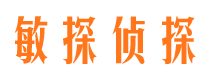 敏探侦探